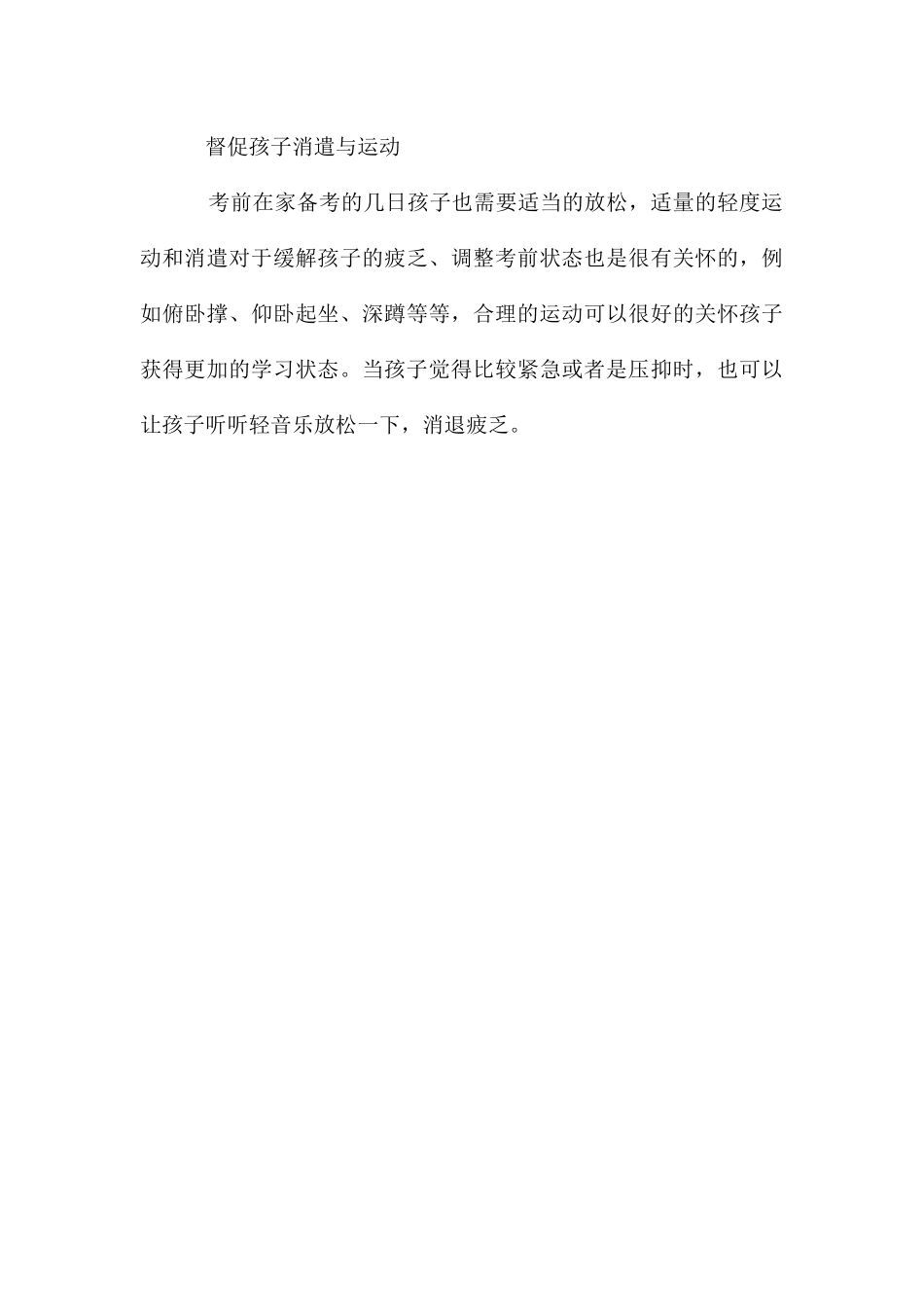 督促孩子消遣与运动

考前在家备考的几日孩子也需要适当的放松，适量的轻度运动和消遣对于缓解孩子的疲乏、调整考前状态也是很有关怀的，例如俯卧撑、仰卧起坐、深蹲等等，合理的运动可以很好的关怀孩子获得更加的学习状态。当孩子觉得比较紧急或者是压抑时，也可以让孩子听听轻音乐放松一下，消退疲乏。